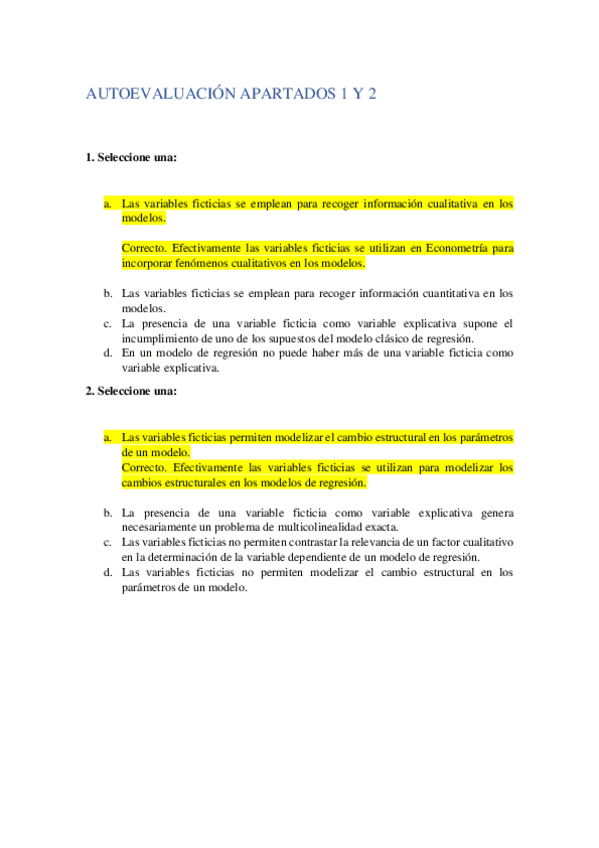 AUTOEVALUACIÓN APARTADOS 1 Y 2

1. Seleccione una:

a. Las variables ficticias se emplean para recoger información cualitativa en los modelos.

Correcto. Efectivamente las variables ficticias se utilizan en Econometría para incorporar fenómenos cualitativos en los modelos.

b. Las variables ficticias se emplean para recoger información cuantitativa en los modelos.
c. La presencia de una variable ficticia como variable explicativa supone el incumplimiento de uno de los supuestos del modelo clásico de regresión.
d. En un modelo de regresión no puede haber más de una variable ficticia como variable explicativa.

2. Seleccione una:

a. Las variables ficticias permiten modelizar el cambio estructural en los parámetros de un modelo.
Correcto. Efectivamente las variables ficticias se utilizan para modelizar los cambios estructurales en los modelos de regresión.

b. La presencia de una variable ficticia como variable explicativa genera necesariamente un problema de multicolinealidad exacta.
c. Las variables ficticias no permiten contrastar la relevancia de un factor cualitativo en la determinación de la variable dependiente de un modelo de regresión.
d. Las variables ficticias no permiten modelizar el cambio estructural en los parámetros de un modelo.